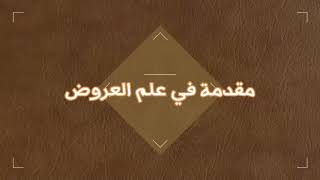 مقدمة في علم العروض